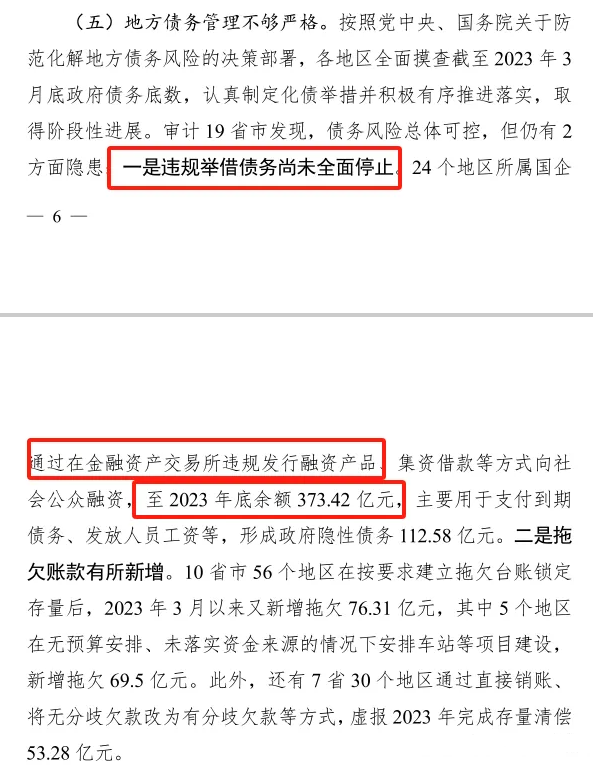 （五）地方债务管理不够严格。按照党中央、国务院关于防范化解地方债务风险的决策部署，各地区全面摸查截至 2023 年 3 月底政府债务底数，认真制定化债举措并积极有序推进落实，取得阶段性进展。审计 19 省市发现，债务风险总体可控，但仍有 2 方面隐患：一是违规举借债务尚未全面停止。24 个地区所属国企

— 6 —

通过在金融资产交易所违规发行融资产品、集资借款等方式向社会公众融资，至 2023 年底余额 373.42 亿元，主要用于支付到期债务、发放人员工资等，形成政府隐性债务 112.58 亿元。二是拖欠账款有所新增。10 省市 56 个地区在按要求建立拖欠台账锁定存量后，2023 年 3 月以来又新增拖欠 76.31 亿元，其中 5 个地区在无预算安排、未落实资金来源的情况下安排车站等项目建设，新增拖欠 69.5 亿元。此外，还有 7 省 30 个地区通过直接销账、将无分歧欠款改为有分歧欠款等方式，虚报 2023 年完成存量清偿 53.28 亿元。